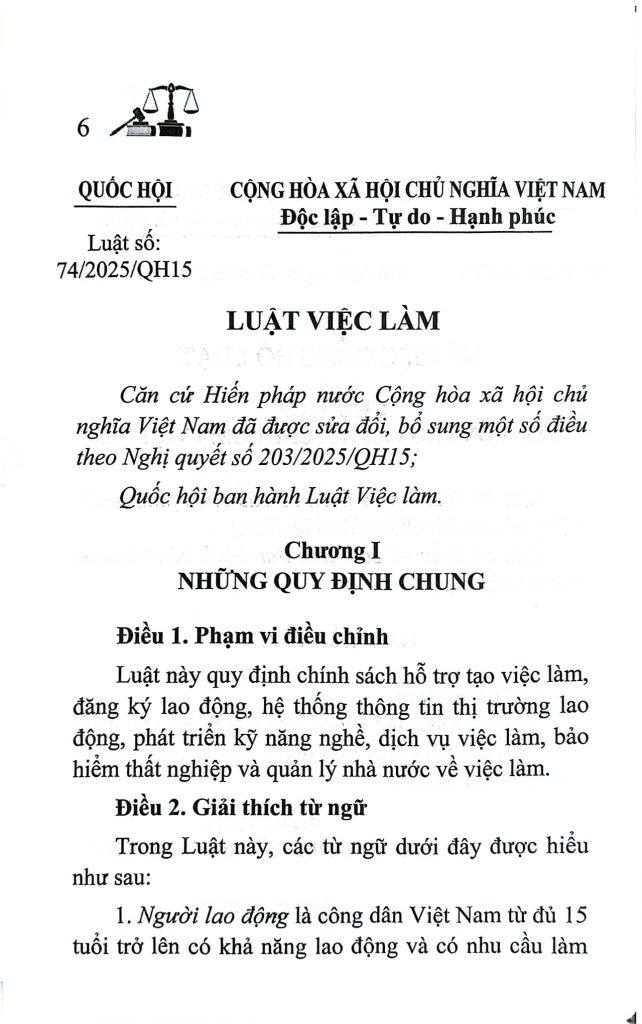 6

QUỐC HỘI

Luật số: 74/2025/QH15

CỘNG HÒA XÃ HỘI CHỦ NGHĨA VIỆT NAM
Độc lập - Tự do - Hạnh phúc

LUẬT VIỆC LÀM

Căn cứ Hiến pháp nước Cộng hòa xã hội chủ nghĩa Việt Nam đã được sửa đổi, bổ sung một số điều theo Nghị quyết số 203/2025/QH15;

Quốc hội ban hành Luật Việc làm.

Chương I
NHỮNG QUY ĐỊNH CHUNG

Điều 1. Phạm vi điều chỉnh

Luật này quy định chính sách hỗ trợ tạo việc làm, đăng ký lao động, hệ thống thông tin thị trường lao động, phát triển kỹ năng nghề, dịch vụ việc làm, bảo hiểm thất nghiệp và quản lý nhà nước về việc làm.

Điều 2. Giải thích từ ngữ

Trong Luật này, các từ ngữ dưới đây được hiểu như sau:

1. Người lao động là công dân Việt Nam từ đủ 15 tuổi trở lên có khả năng lao động và có nhu cầu làm